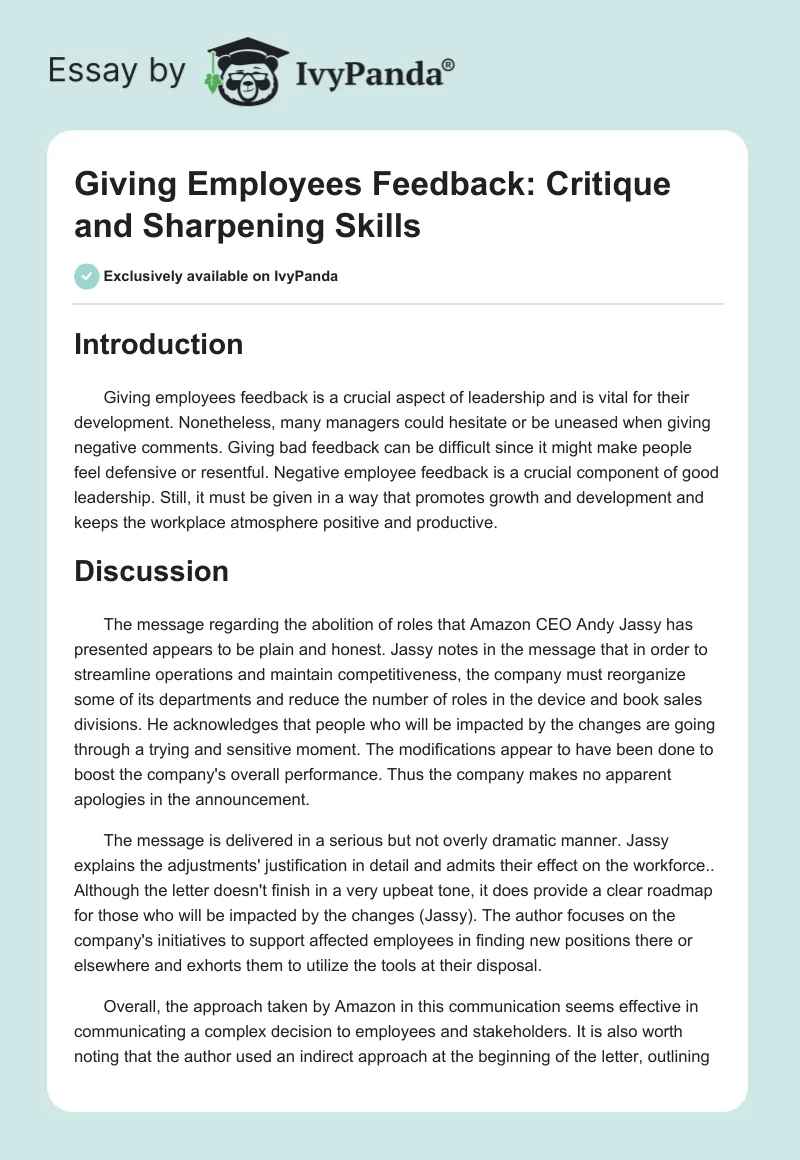 Essay by IvyPanda®

Giving Employees Feedback: Critique and Sharpening Skills

Exclusively available on IvyPanda

Introduction

Giving employees feedback is a crucial aspect of leadership and is vital for their development. Nonetheless, many managers could hesitate or be uneased when giving negative comments. Giving bad feedback can be difficult since it might make people feel defensive or resentful. Negative employee feedback is a crucial component of good leadership. Still, it must be given in a way that promotes growth and development and keeps the workplace atmosphere positive and productive.

Discussion

The message regarding the abolition of roles that Amazon CEO Andy Jassy has presented appears to be plain and honest. Jassy notes in the message that in order to streamline operations and maintain competitiveness, the company must reorganize some of its departments and reduce the number of roles in the device and book sales divisions. He acknowledges that people who will be impacted by the changes are going through a trying and sensitive moment. The modifications appear to have been done to boost the company's overall performance. Thus the company makes no apparent apologies in the announcement.

The message is delivered in a serious but not overly dramatic manner. Jassy explains the adjustments' justification in detail and admits their effect on the workforce.. Although the letter doesn't finish in a very upbeat tone, it does provide a clear roadmap for those who will be impacted by the changes (Jassy). The author focuses on the company's initiatives to support affected employees in finding new positions there or elsewhere and exhorts them to utilize the tools at their disposal.

Overall, the approach taken by Amazon in this communication seems effective in communicating a complex decision to employees and stakeholders. It is also worth noting that the author used an indirect approach at the beginning of the letter, outlining